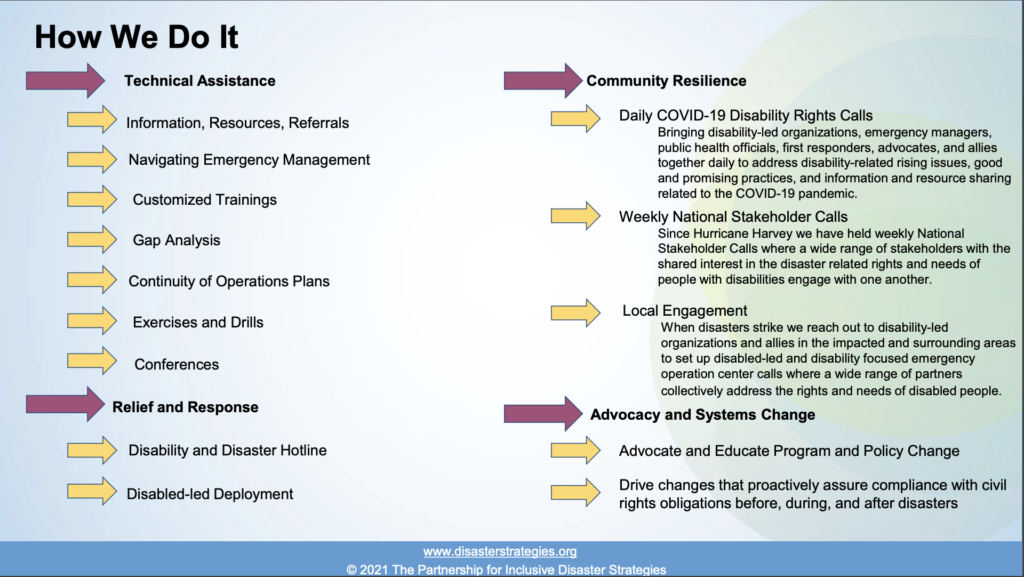 How We Do It

Technical Assistance

Information, Resources, Referrals

Navigating Emergency Management

Customized Trainings

Gap Analysis

Continuity of Operations Plans

Exercises and Drills

Conferences

Relief and Response

Disability and Disaster Hotline

Disabled-led Deployment

Community Resilience

Daily COVID-19 Disability Rights Calls
Bringing disability-led organizations, emergency managers, public health officials, first responders, advocates, and allies together daily to address disability-related rising issues, good and promising practices, and information and resource sharing related to the COVID-19 pandemic.

Weekly National Stakeholder Calls
Since Hurricane Harvey we have held weekly National Stakeholder Calls where a wide range of stakeholders with the shared interest in the disaster related rights and needs of people with disabilities engage with one another.

Local Engagement
When disasters strike we reach out to disability-led organizations and allies in the impacted and surrounding areas to set up disabled-led and disability focused emergency operation center calls where a wide range of partners collectively address the rights and needs of disabled people.

Advocacy and Systems Change

Advocate and Educate Program and Policy Change

Drive changes that proactively assure compliance with civil rights obligations before, during, and after disasters

www.disasterstrategies.org
© 2021 The Partnership for Inclusive Disaster Strategies